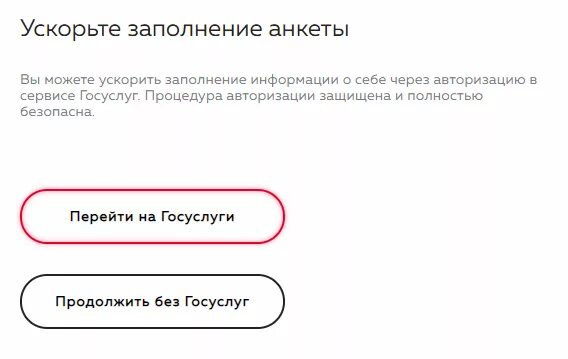 Ускорьте заполнение анкеты

Вы можете ускорить заполнение информации о себе через авторизацию в сервисе Госуслуг. Процедура авторизации защищена и полностью безопасна.

Перейти на Госуслуги

Продолжить без Госуслуг